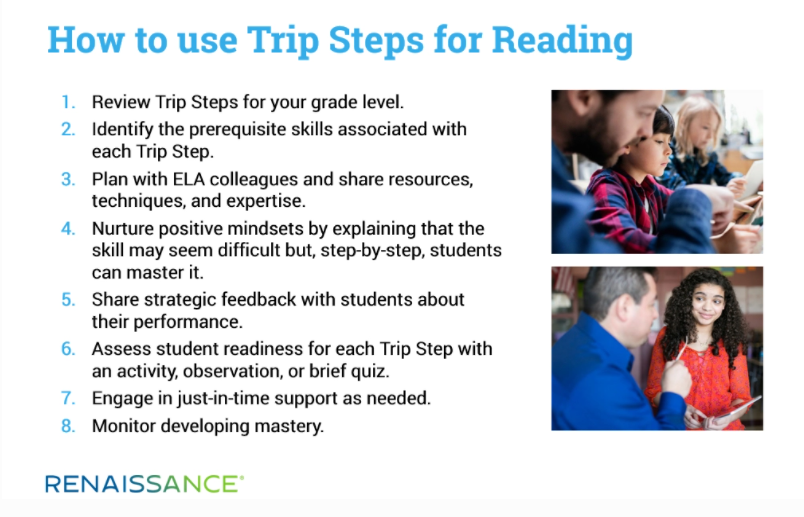 How to use Trip Steps for Reading

1. Review Trip Steps for your grade level.
2. Identify the prerequisite skills associated with each Trip Step.
3. Plan with ELA colleagues and share resources, techniques, and expertise.
4. Nurture positive mindsets by explaining that the skill may seem difficult but, step-by-step, students can master it.
5. Share strategic feedback with students about their performance.
6. Assess student readiness for each Trip Step with an activity, observation, or brief quiz.
7. Engage in just-in-time support as needed.
8. Monitor developing mastery.

RENAISSANCE®